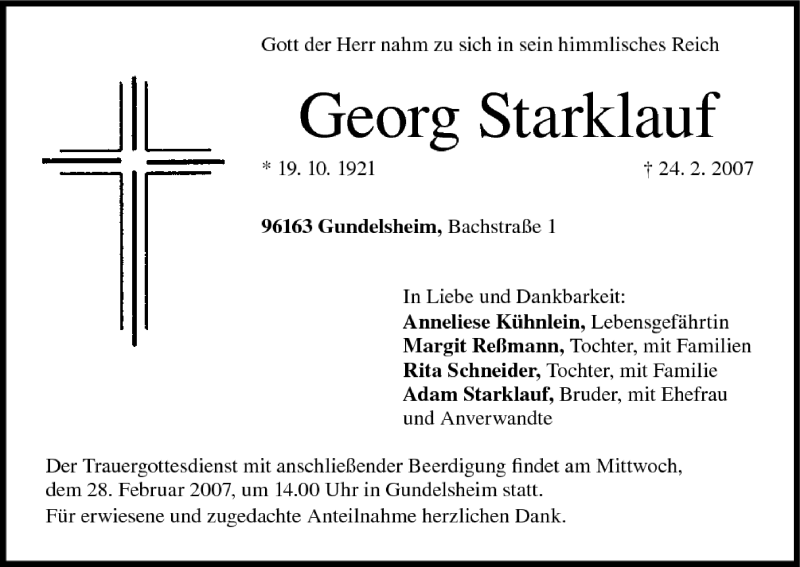 Gott der Herr nahm zu sich in sein himmlisches Reich

Georg Starklauf

* 19. 10. 1921 † 24. 2. 2007

96163 Gundelsheim, Bachstraße 1

In Liebe und Dankbarkeit:
Anneliese Kühnlein, Lebensgefährtin
Margit Reßmann, Tochter, mit Familien
Rita Schneider, Tochter, mit Familie
Adam Starklauf, Bruder, mit Ehefrau
und Anverwandte

Der Trauergottesdienst mit anschließender Beerdigung findet am Mittwoch, dem 28. Februar 2007, um 14.00 Uhr in Gundelsheim statt.
Für erwiesene und zugedachte Anteilnahme herzlichen Dank.